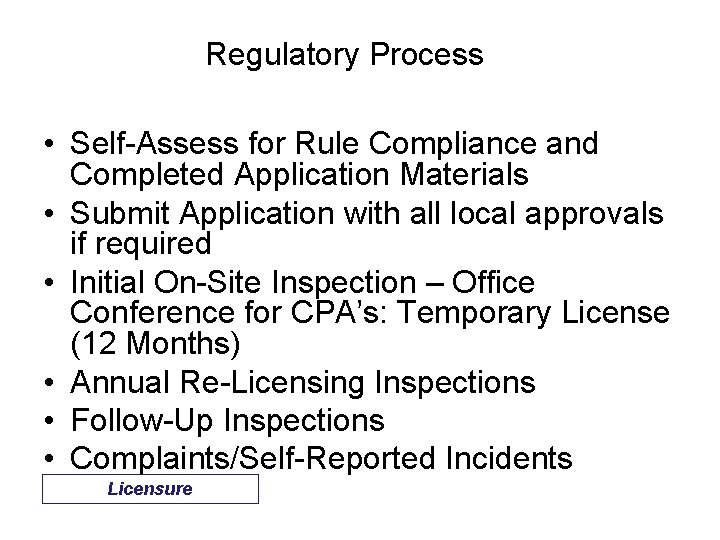 Regulatory Process

• Self-Assess for Rule Compliance and Completed Application Materials
• Submit Application with all local approvals if required
• Initial On-Site Inspection – Office Conference for CPA's: Temporary License (12 Months)
• Annual Re-Licensing Inspections
• Follow-Up Inspections
• Complaints/Self-Reported Incidents

Licensure